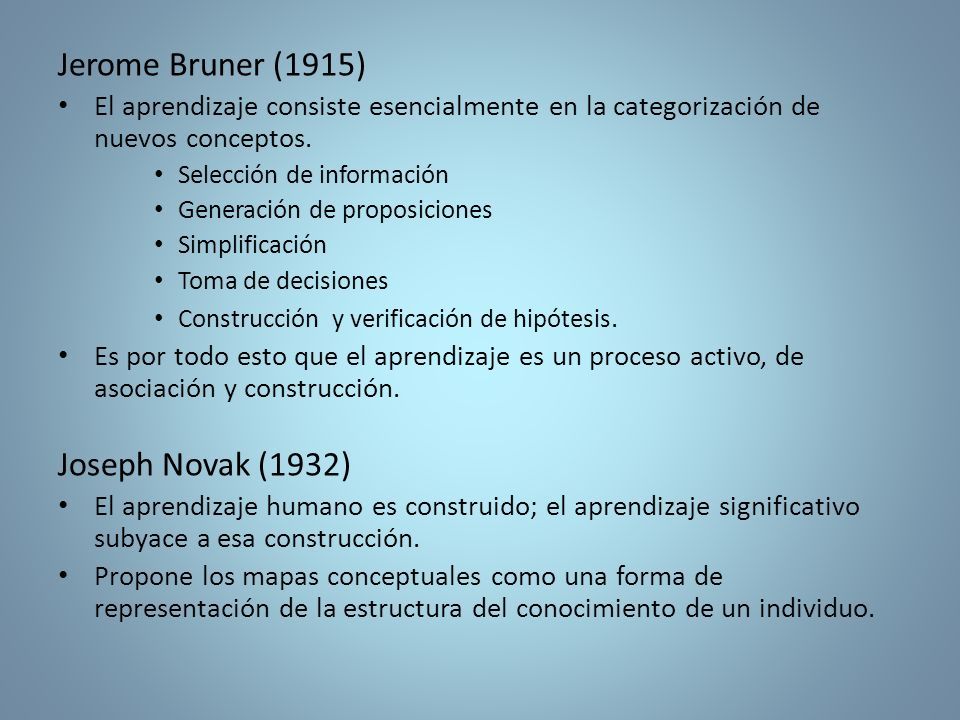 Jerome Bruner (1915)

• El aprendizaje consiste esencialmente en la categorización de nuevos conceptos.

• Selección de información
• Generación de proposiciones
• Simplificación
• Toma de decisiones
• Construcción y verificación de hipótesis.

• Es por todo esto que el aprendizaje es un proceso activo, de asociación y construcción.

Joseph Novak (1932)

• El aprendizaje humano es construido; el aprendizaje significativo subyace a esa construcción.
• Propone los mapas conceptuales como una forma de representación de la estructura del conocimiento de un individuo.